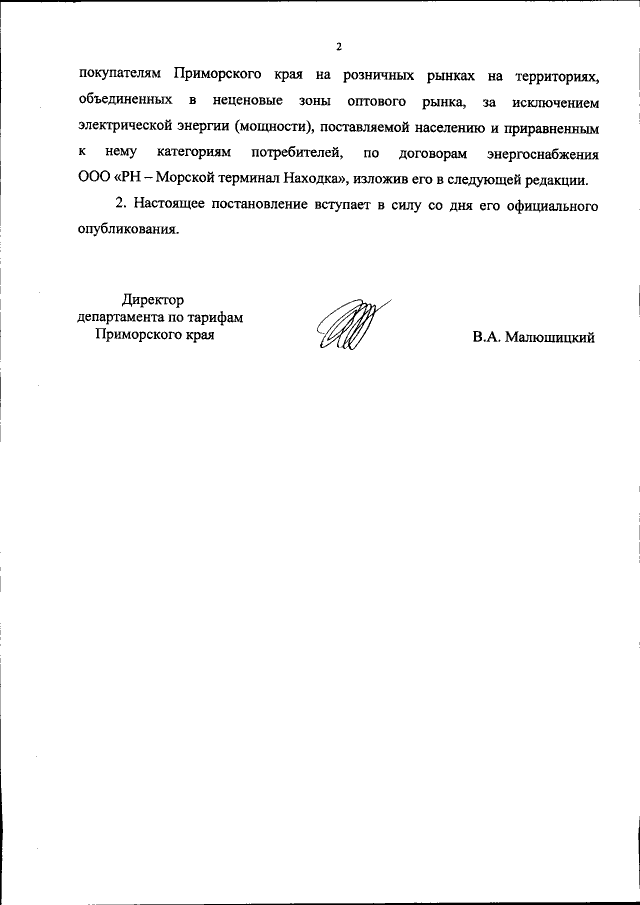 2

покупателям Приморского края на розничных рынках на территориях, объединенных в неценовые зоны оптового рынка, за исключением электрической энергии (мощности), поставляемой населению и приравненным к нему категориям потребителей, по договорам энергоснабжения ООО «РН – Морской терминал Находка», изложив его в следующей редакции.

2. Настоящее постановление вступает в силу со дня его официального опубликования.

Директор
департамента по тарифам
Приморского края

В.А. Малюшицкий